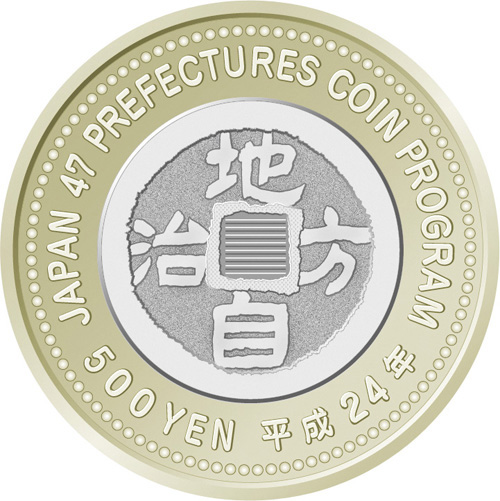 JAPAN 47 PREFECTURES COIN PROGRAM

地方自治

500 YEN 平成24年